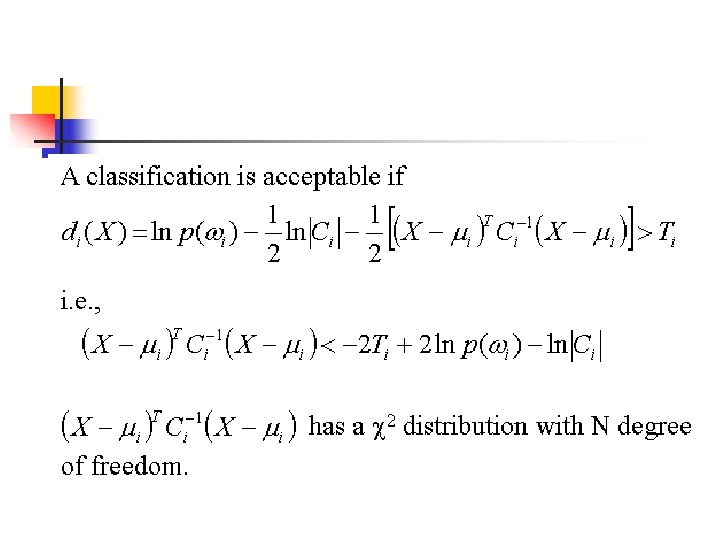 A classification is acceptable if

$d_i(X) = \ln p(\omega_i) - \frac{1}{2}\ln|C_i| - \frac{1}{2}\left[(X-\mu_i)^T C_i^{-1}(X-\mu_i)\right] > T_i$

i.e.,

$(X-\mu_i)^T C_i^{-1}(X-\mu_i) < -2T_i + 2\ln p(\omega_i) - \ln|C_i|$

$(X-\mu_i)^T C_i^{-1}(X-\mu_i)$ has a $\chi^2$ distribution with N degree of freedom.